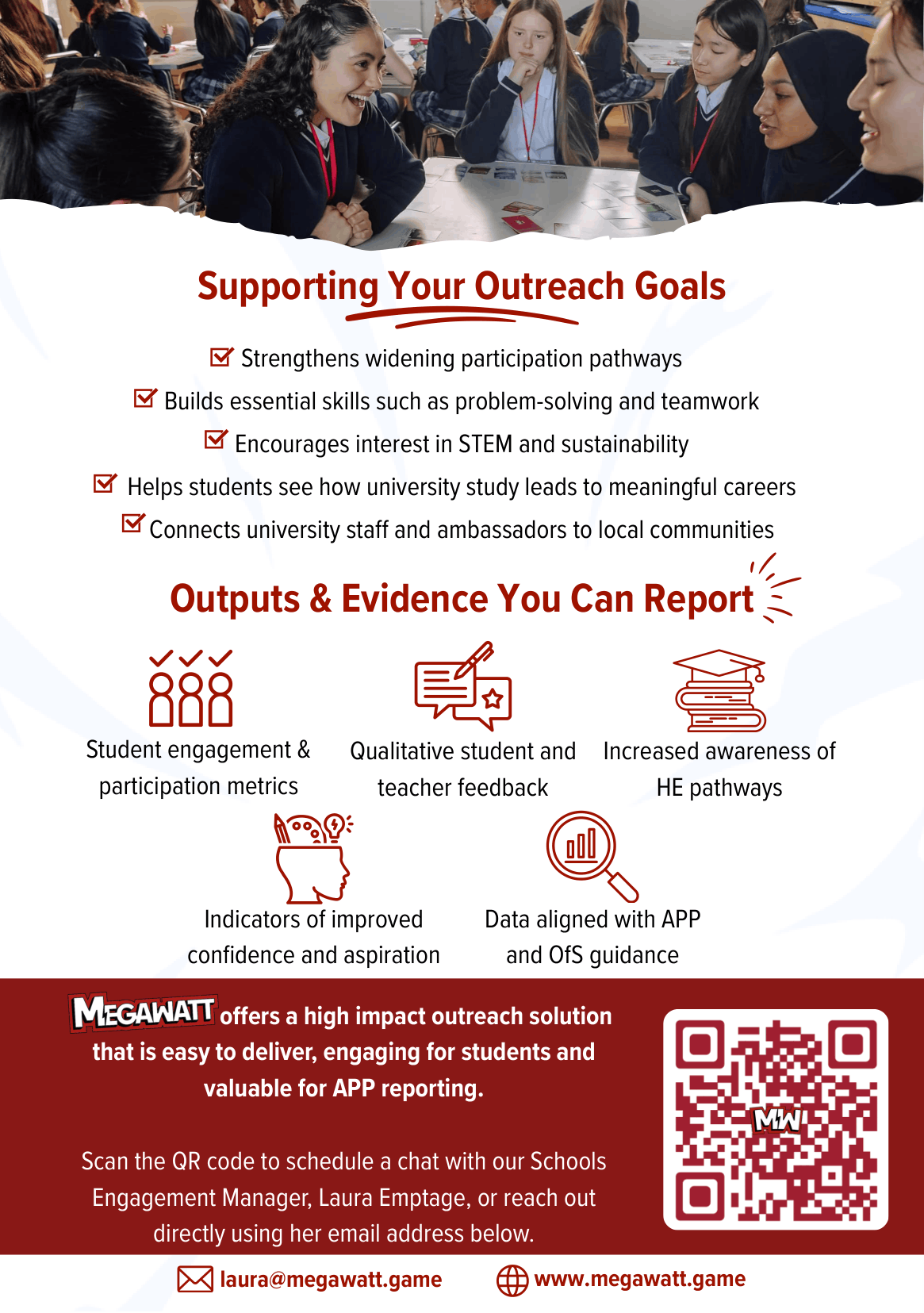 Supporting Your Outreach Goals

Strengthens widening participation pathways

Builds essential skills such as problem-solving and teamwork

Encourages interest in STEM and sustainability

Helps students see how university study leads to meaningful careers

Connects university staff and ambassadors to local communities

Outputs & Evidence You Can Report

Student engagement & participation metrics

Qualitative student and teacher feedback

Increased awareness of HE pathways

Indicators of improved confidence and aspiration

Data aligned with APP and OfS guidance

MEGAWATT offers a high impact outreach solution that is easy to deliver, engaging for students and valuable for APP reporting.

Scan the QR code to schedule a chat with our Schools Engagement Manager, Laura Emptage, or reach out directly using her email address below.

MW

laura@megawatt.game

www.megawatt.game